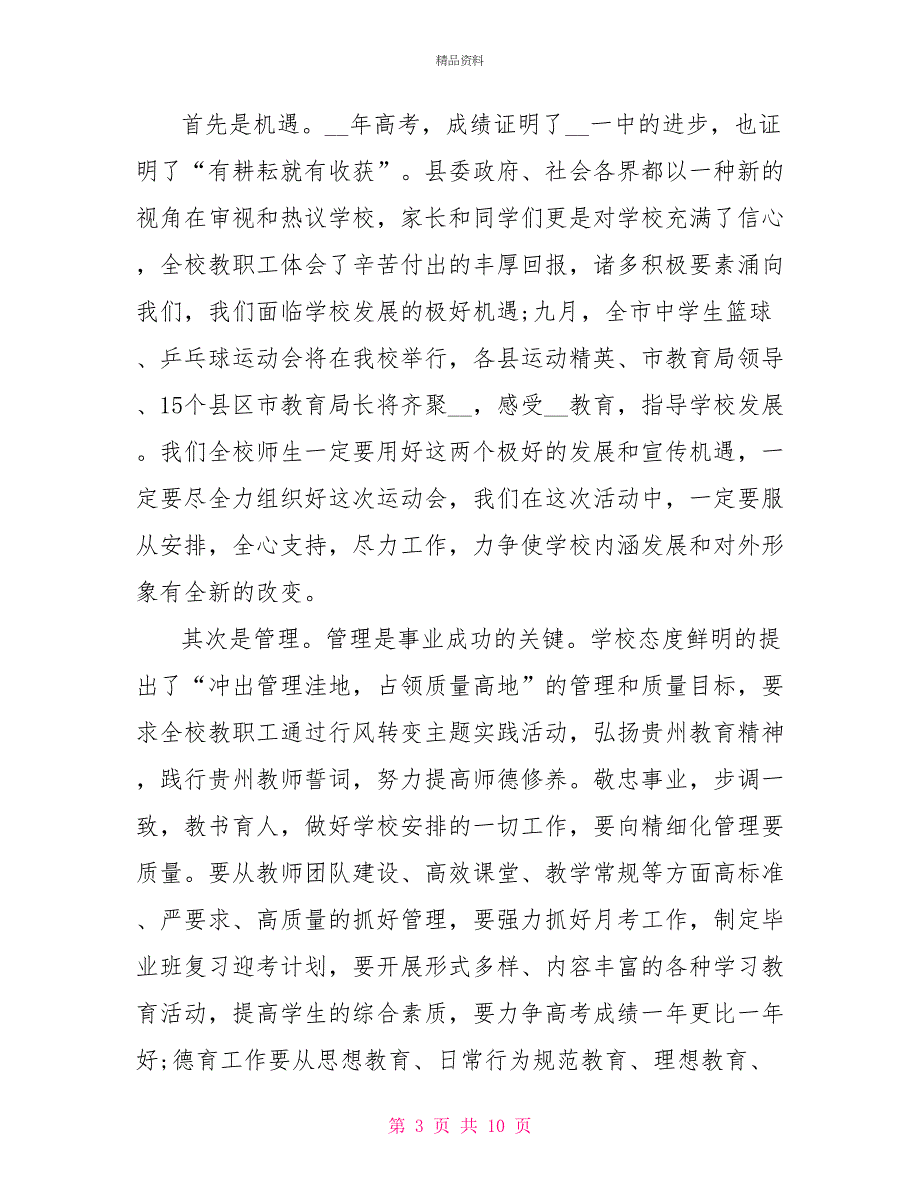 精品资料

首先是机遇。__年高考，成绩证明了__一中的进步，也证明了“有耕耘就有收获”。县委政府、社会各界都以一种新的视角在审视和热议学校，家长和同学们更是对学校充满了信心，全校教职工体会了辛苦付出的丰厚回报，诸多积极要素涌向我们，我们面临学校发展的极好机遇;九月，全市中学生篮球、乒乓球运动会将在我校举行，各县运动精英、市教育局领导、15个县区市教育局长将齐聚__，感受__教育，指导学校发展。我们全校师生一定要用好这两个极好的发展和宣传机遇，一定要尽全力组织好这次运动会，我们在这次活动中，一定要服从安排，全心支持，尽力工作，力争使学校内涵发展和对外形象有全新的改变。

其次是管理。管理是事业成功的关键。学校态度鲜明的提出了“冲出管理洼地，占领质量高地”的管理和质量目标，要求全校教职工通过行风转变主题实践活动，弘扬贵州教育精神，践行贵州教师誓词，努力提高师德修养。敬忠事业，步调一致，教书育人，做好学校安排的一切工作，要向精细化管理要质量。要从教师团队建设、高效课堂、教学常规等方面高标准、严要求、高质量的抓好管理，要强力抓好月考工作，制定毕业班复习迎考计划，要开展形式多样、内容丰富的各种学习教育活动，提高学生的综合素质，要力争高考成绩一年更比一年好;德育工作要从思想教育、日常行为规范教育、理想教育、

第 3 页 共 10 页